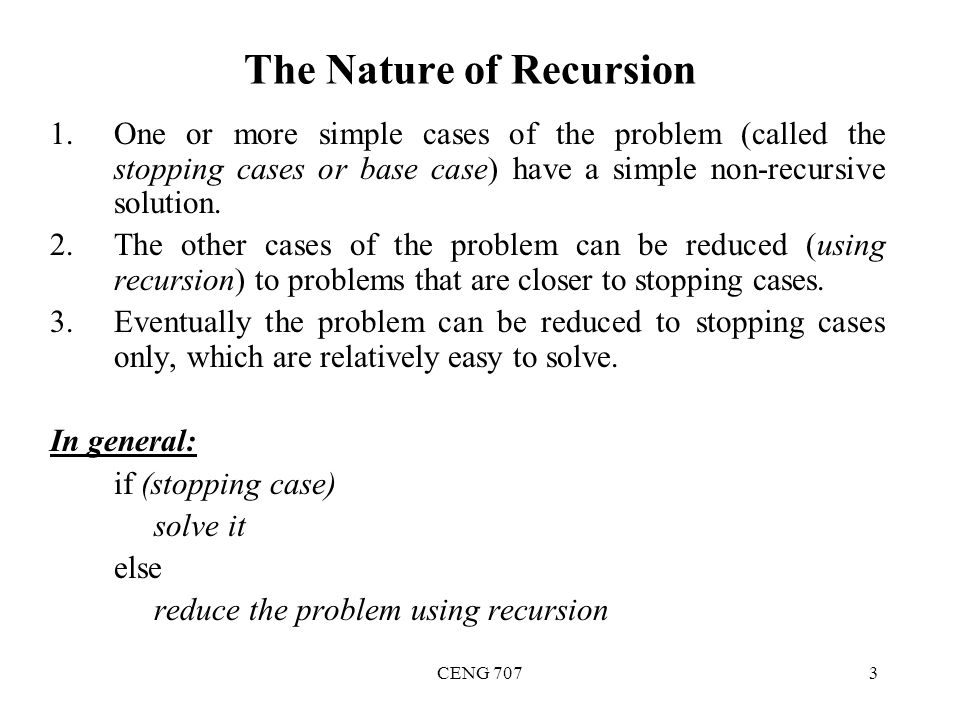 The Nature of Recursion

1. One or more simple cases of the problem (called the stopping cases or base case) have a simple non-recursive solution.
2. The other cases of the problem can be reduced (using recursion) to problems that are closer to stopping cases.
3. Eventually the problem can be reduced to stopping cases only, which are relatively easy to solve.

In general:
if (stopping case)
solve it
else
reduce the problem using recursion

CENG 707

3